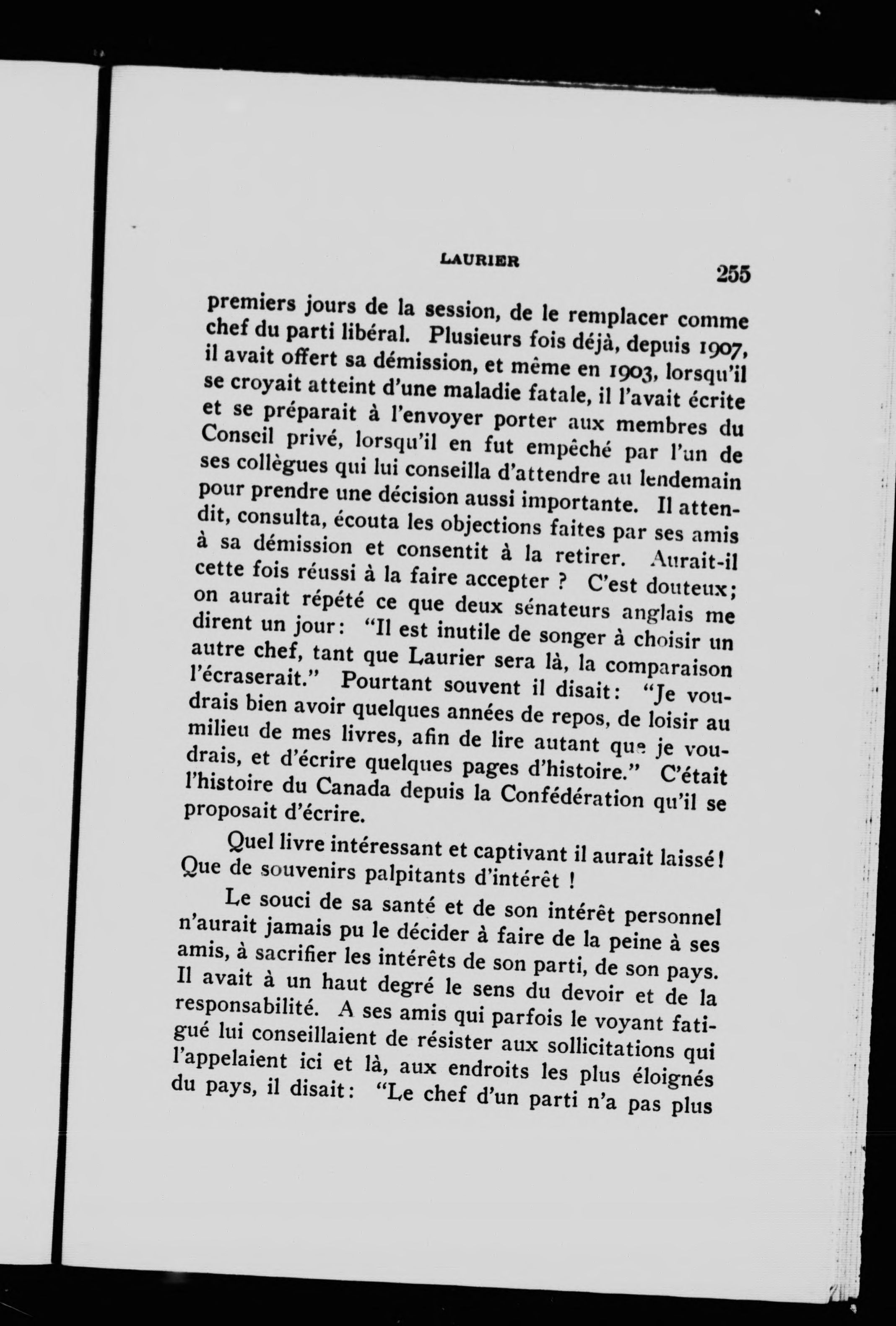 LAURIER 255

premiers jours de la session, de le remplacer comme chef du parti libéral. Plusieurs fois déjà, depuis 1907, il avait offert sa démission, et même en 1903, lorsqu'il se croyait atteint d'une maladie fatale, il l'avait écrite et se préparait à l'envoyer porter aux membres du Conseil privé, lorsqu'il en fut empêché par l'un de ses collègues qui lui conseilla d'attendre au lendemain pour prendre une décision aussi importante. Il attendit, consulta, écouta les objections faites par ses amis à sa démission et consentit à la retirer. Aurait-il cette fois réussi à la faire accepter ? C'est douteux; on aurait répété ce que deux sénateurs anglais me dirent un jour: "Il est inutile de songer à choisir un autre chef, tant que Laurier sera là, la comparaison l'écraserait." Pourtant souvent il disait: "Je voudrais bien avoir quelques années de repos, de loisir au milieu de mes livres, afin de lire autant que je voudrais, et d'écrire quelques pages d'histoire." C'était l'histoire du Canada depuis la Confédération qu'il se proposait d'écrire.

Quel livre intéressant et captivant il aurait laissé! Que de souvenirs palpitants d'intérêt !

Le souci de sa santé et de son intérêt personnel n'aurait jamais pu le décider à faire de la peine à ses amis, à sacrifier les intérêts de son parti, de son pays. Il avait à un haut degré le sens du devoir et de la responsabilité. A ses amis qui parfois le voyant fatigué lui conseillaient de résister aux sollicitations qui l'appelaient ici et là, aux endroits les plus éloignés du pays, il disait: "Le chef d'un parti n'a pas plus